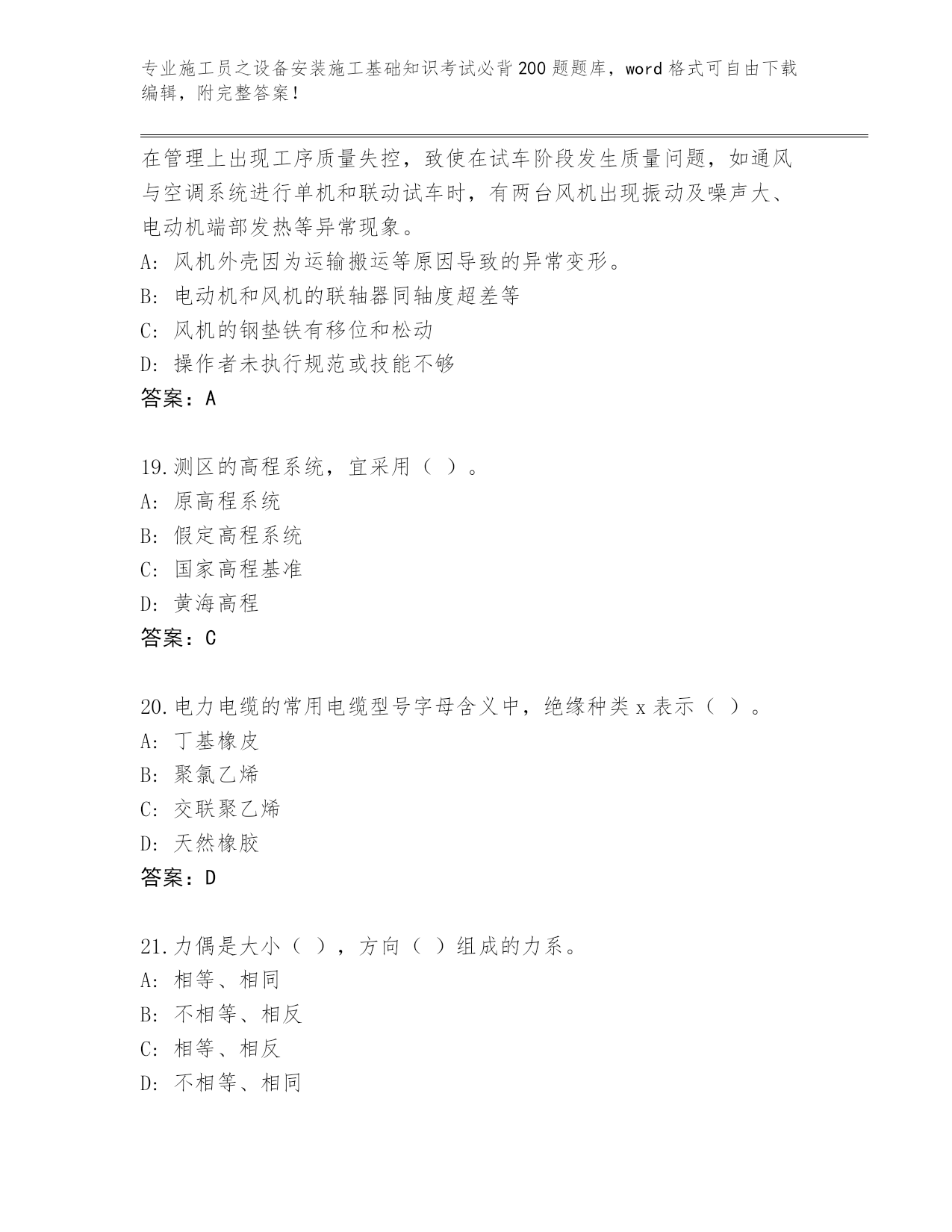 专业施工员之设备安装施工基础知识考试必背200题题库，word格式可自由下载编辑，附完整答案！

在管理上出现工序质量失控，致使在试车阶段发生质量问题，如通风与空调系统进行单机和联动试车时，有两台风机出现振动及噪声大、电动机端部发热等异常现象。
A: 风机外壳因为运输搬运等原因导致的异常变形。
B: 电动机和风机的联轴器同轴度超差等
C: 风机的钢垫铁有移位和松动
D: 操作者未执行规范或技能不够
答案：A

19.测区的高程系统，宜采用（ ）。
A: 原高程系统
B: 假定高程系统
C: 国家高程基准
D: 黄海高程
答案：C

20.电力电缆的常用电缆型号字母含义中，绝缘种类x表示（ ）。
A: 丁基橡皮
B: 聚氯乙烯
C: 交联聚乙烯
D: 天然橡胶
答案：D

21.力偶是大小（ ），方向（ ）组成的力系。
A: 相等、相同
B: 不相等、相反
C: 相等、相反
D: 不相等、相同